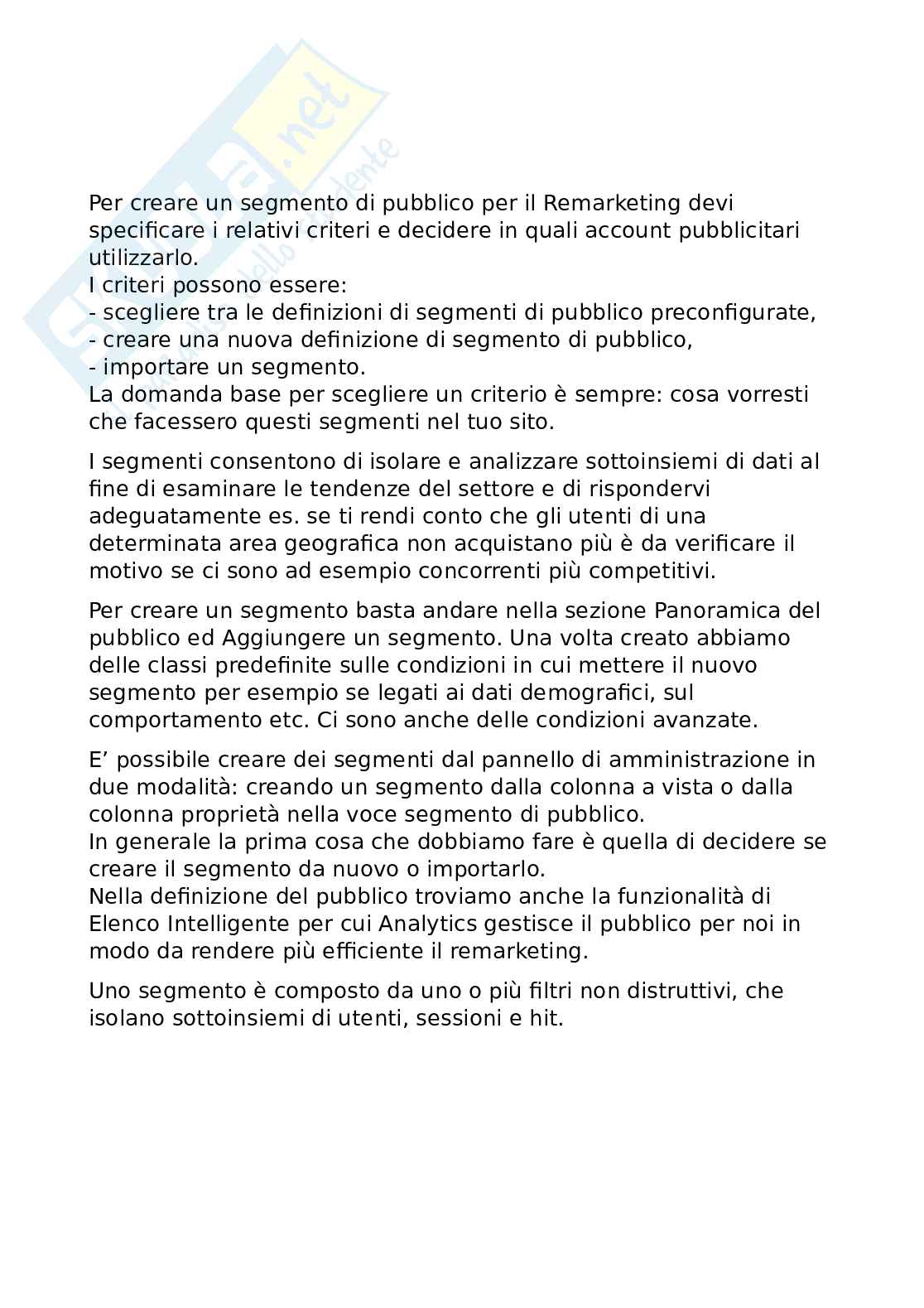 Skuola.net
Il portale dello studente

Per creare un segmento di pubblico per il Remarketing devi specificare i relativi criteri e decidere in quali account pubblicitari utilizzarlo.
I criteri possono essere:
- scegliere tra le definizioni di segmenti di pubblico preconfigurate,
- creare una nuova definizione di segmento di pubblico,
- importare un segmento.
La domanda base per scegliere un criterio è sempre: cosa vorresti che facessero questi segmenti nel tuo sito.

I segmenti consentono di isolare e analizzare sottoinsiemi di dati al fine di esaminare le tendenze del settore e di rispondervi adeguatamente es. se ti rendi conto che gli utenti di una determinata area geografica non acquistano più è da verificare il motivo se ci sono ad esempio concorrenti più competitivi.

Per creare un segmento basta andare nella sezione Panoramica del pubblico ed Aggiungere un segmento. Una volta creato abbiamo delle classi predefinite sulle condizioni in cui mettere il nuovo segmento per esempio se legati ai dati demografici, sul comportamento etc. Ci sono anche delle condizioni avanzate.

E’ possibile creare dei segmenti dal pannello di amministrazione in due modalità: creando un segmento dalla colonna a vista o dalla colonna proprietà nella voce segmento di pubblico.
In generale la prima cosa che dobbiamo fare è quella di decidere se creare il segmento da nuovo o importarlo.
Nella definizione del pubblico troviamo anche la funzionalità di Elenco Intelligente per cui Analytics gestisce il pubblico per noi in modo da rendere più efficiente il remarketing.

Uno segmento è composto da uno o più filtri non distruttivi, che isolano sottoinsiemi di utenti, sessioni e hit.